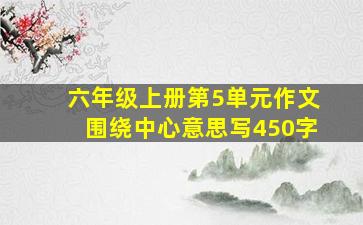 六年级上册第5单元作文
围绕中心意思写450字